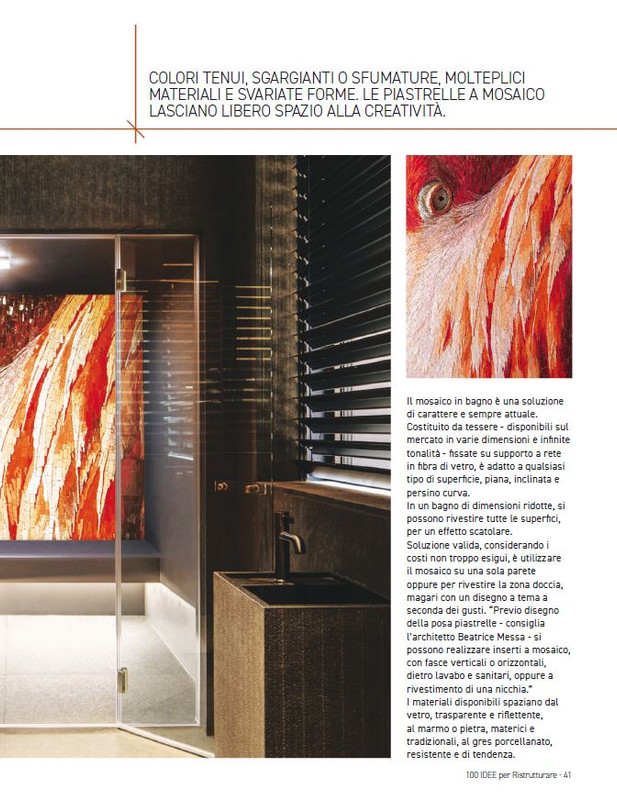 COLORI TENUI, SGARGIANTI O SFUMATURE, MOLTEPLICI MATERIALI E SVARIATE FORME. LE PIASTRELLE A MOSAICO LASCIANO LIBERO SPAZIO ALLA CREATIVITÀ.

Il mosaico in bagno è una soluzione di carattere e sempre attuale. Costituito da tessere - disponibili sul mercato in varie dimensioni e infinite tonalità - fissate su supporto a rete in fibra di vetro, è adatto a qualsiasi tipo di superficie, piana, inclinata e persino curva.
In un bagno di dimensioni ridotte, si possono rivestire tutte le superfici, per un effetto scatolare.
Soluzione valida, considerando i costi non troppo esigui, è utilizzare il mosaico su una sola parete oppure per rivestire la zona doccia, magari con un disegno a tema a seconda dei gusti. "Previo disegno della posa piastrelle - consiglia l'architetto Beatrice Messa - si possono realizzare inserti a mosaico, con fasce verticali o orizzontali, dietro lavabo e sanitari, oppure a rivestimento di una nicchia."
I materiali disponibili spaziano dal vetro, trasparente e riflettente, al marmo o pietra, materici e tradizionali, al gres porcellanato, resistente e di tendenza.

100 IDEE per Ristrutturare - 41